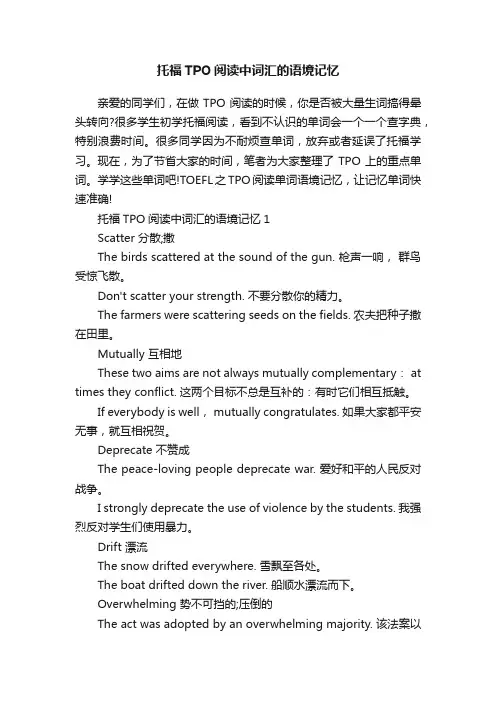 托福TPO阅读中词汇的语境记忆

亲爱的同学们，在做 TPO 阅读的时候，你是否被大量生词搞得晕头转向?很多学生初学托福阅读，看到不认识的单词会一个一个查字典，特别浪费时间。很多同学因为不耐烦查单词，放弃或者延误了托福学习。现在，为了节省大家的时间，笔者为大家整理了 TPO 上的重点单词。学学这些单词吧!TOEFL之TPO阅读单词语境记忆，让记忆单词快速准确!

托福 TPO 阅读中词汇的语境记忆 1

Scatter 分散;撒

The birds scattered at the sound of the gun. 枪声一响， 群鸟受惊飞散。

Don't scatter your strength. 不要分散你的精力。

The farmers were scattering seeds on the fields. 农夫把种子撒在田里。

Mutually 互相地

These two aims are not always mutually complementary： at times they conflict. 这两个目标不总是互补的：有时它们相互抵触。

If everybody is well， mutually congratulates. 如果大家都平安无事，就互相祝贺。

Deprecate 不赞成

The peace-loving people deprecate war. 爱好和平的人民反对战争。

I strongly deprecate the use of violence by the students. 我强烈反对学生们使用暴力。

Drift 漂流

The snow drifted everywhere. 雪飘至各处。

The boat drifted down the river. 船顺水漂流而下。

Overwhelming 势不可挡的;压倒的

The act was adopted by an overwhelming majority. 该法案以